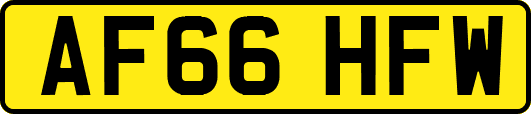 AF66 HFW